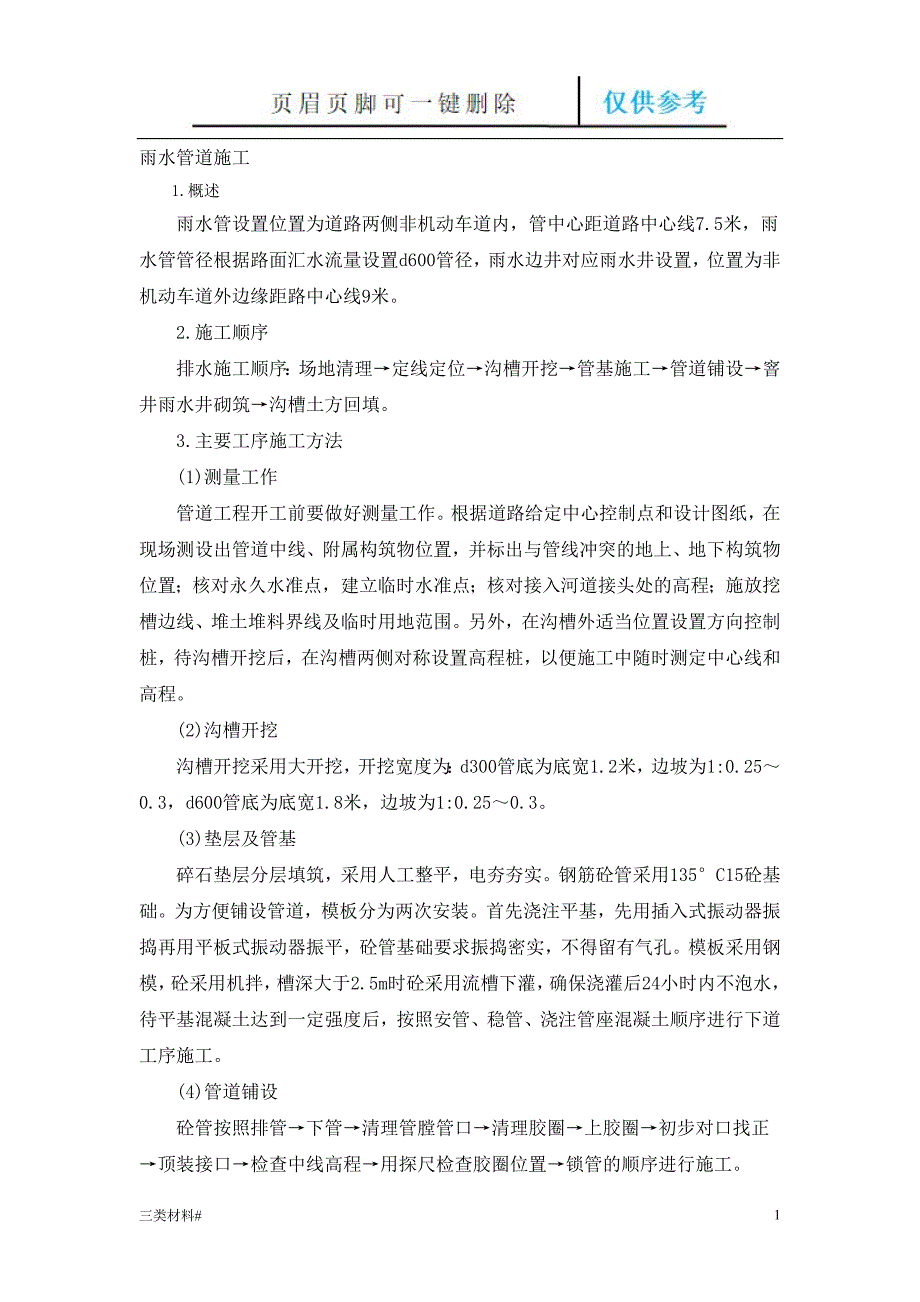 页眉页脚可一键删除　仅供参考

雨水管道施工

1.概述

雨水管设置位置为道路两侧非机动车道内，管中心距道路中心线7.5米，雨水管管径根据路面汇水流量设置d600管径，雨水边井对应雨水井设置，位置为非机动车道外边缘距路中心线9米。

2.施工顺序

排水施工顺序：场地清理→定线定位→沟槽开挖→管基施工→管道铺设→窨井雨水井砌筑→沟槽土方回填。

3.主要工序施工方法

(1)测量工作

管道工程开工前要做好测量工作。根据道路给定中心控制点和设计图纸，在现场测设出管道中线、附属构筑物位置，并标出与管线冲突的地上、地下构筑物位置；核对永久水准点，建立临时水准点；核对接入河道接头处的高程；施放挖槽边线、堆土堆料界线及临时用地范围。另外，在沟槽外适当位置设置方向控制桩，待沟槽开挖后，在沟槽两侧对称设置高程桩，以便施工中随时测定中心线和高程。

(2)沟槽开挖

沟槽开挖采用大开挖，开挖宽度为：d300管底为底宽1.2米，边坡为1:0.25～0.3，d600管底为底宽1.8米，边坡为1:0.25～0.3。

(3)垫层及管基

碎石垫层分层填筑，采用人工整平，电夯夯实。钢筋砼管采用135° C15砼基础。为方便铺设管道，模板分为两次安装。首先浇注平基，先用插入式振动器振捣再用平板式振动器振平，砼管基础要求振捣密实，不得留有气孔。模板采用钢模，砼采用机拌，槽深大于2.5m时砼采用流槽下灌，确保浇灌后24小时内不泡水，待平基混凝土达到一定强度后，按照安管、稳管、浇注管座混凝土顺序进行下道工序施工。

(4)管道铺设

砼管按照排管→下管→清理管膛管口→清理胶圈→上胶圈→初步对口找正→顶装接口→检查中线高程→用探尺检查胶圈位置→锁管的顺序进行施工。

三类材料#　1